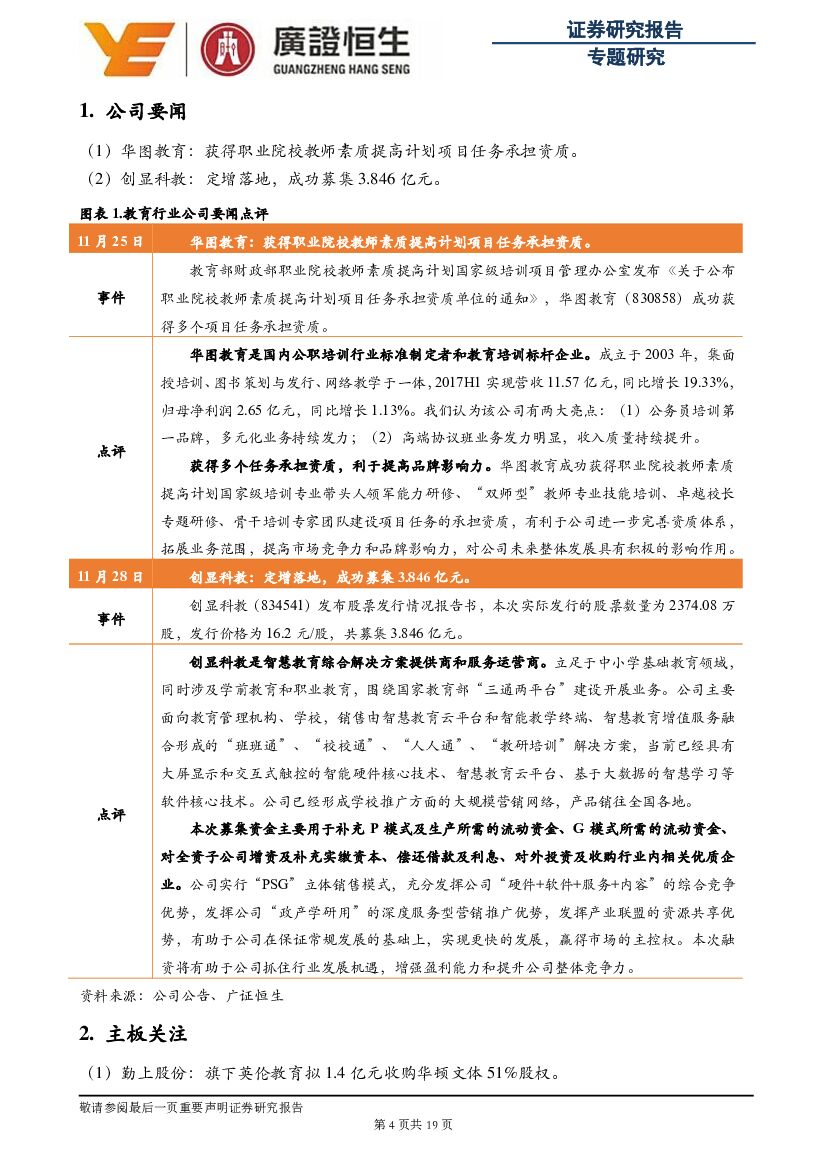 廣證恒生
GUANGZHENG HANG SENG

证券研究报告
专题研究

1. 公司要闻

（1）华图教育：获得职业院校教师素质提高计划项目任务承担资质。
（2）创显科教：定增落地，成功募集 3.846 亿元。

图表 1.教育行业公司要闻点评

| 11 月 25 日 | 华图教育：获得职业院校教师素质提高计划项目任务承担资质。 |
|---|---|
| 事件 | 教育部财政部职业院校教师素质提高计划国家级培训项目管理办公室发布《关于公布职业院校教师素质提高计划项目任务承担资质单位的通知》，华图教育（830858）成功获得多个项目任务承担资质。 |
| 点评 | 华图教育是国内公职培训行业标准制定者和教育培训标杆企业。成立于 2003 年，集面授培训、图书策划与发行、网络教学于一体，2017H1 实现营收 11.57 亿元，同比增长 19.33%，归母净利润 2.65 亿元，同比增长 1.13%。我们认为该公司有两大亮点：（1）公务员培训第一品牌，多元化业务持续发力；（2）高端协议班业务发力明显，收入质量持续提升。<br>获得多个任务承担资质，利于提高品牌影响力。华图教育成功获得职业院校教师素质提高计划国家级培训专业带头人领军能力研修、“双师型”教师专业技能培训、卓越校长专题研修、骨干培训专家团队建设项目任务的承担资质，有利于公司进一步完善资质体系，拓展业务范围，提高市场竞争力和品牌影响力，对公司未来整体发展具有积极的影响作用。 |
| 11 月 28 日 | 创显科教：定增落地，成功募集 3.846 亿元。 |
| 事件 | 创显科教（834541）发布股票发行情况报告书，本次实际发行的股票数量为 2374.08 万股，发行价格为 16.2 元/股，共募集 3.846 亿元。 |
| 点评 | 创显科教是智慧教育综合解决方案提供商和服务运营商。立足于中小学基础教育领域，同时涉及学前教育和职业教育，围绕国家教育部“三通两平台”建设开展业务。公司主要面向教育管理机构、学校，销售由智慧教育云平台和智能教学终端、智慧教育增值服务融合形成的“班班通”、“校校通”、“人人通”、“教研培训”解决方案，当前已经具有大屏显示和交互式触控的智能硬件核心技术、智慧教育云平台、基于大数据的智慧学习等软件核心技术。公司已经形成学校推广方面的大规模营销网络，产品销往全国各地。<br>本次募集资金主要用于补充 P 模式及生产所需的流动资金、G 模式所需的流动资金、对全资子公司增资及补充实缴资本、偿还借款及利息、对外投资及收购行业内相关优质企业。公司实行“PSG”立体销售模式，充分发挥公司“硬件+软件+服务+内容”的综合竞争优势，发挥公司“政产学研用”的深度服务型营销推广优势，发挥产业联盟的资源共享优势，有助于公司在保证常规发展的基础上，实现更快的发展，赢得市场的主控权。本次融资将有助于公司抓住行业发展机遇，增强盈利能力和提升公司整体竞争力。 |

资料来源：公司公告、广证恒生

2. 主板关注

（1）勤上股份：旗下英伦教育拟 1.4 亿元收购华顿文体 51%股权。

敬请参阅最后一页重要声明证券研究报告
第 4 页共 19 页